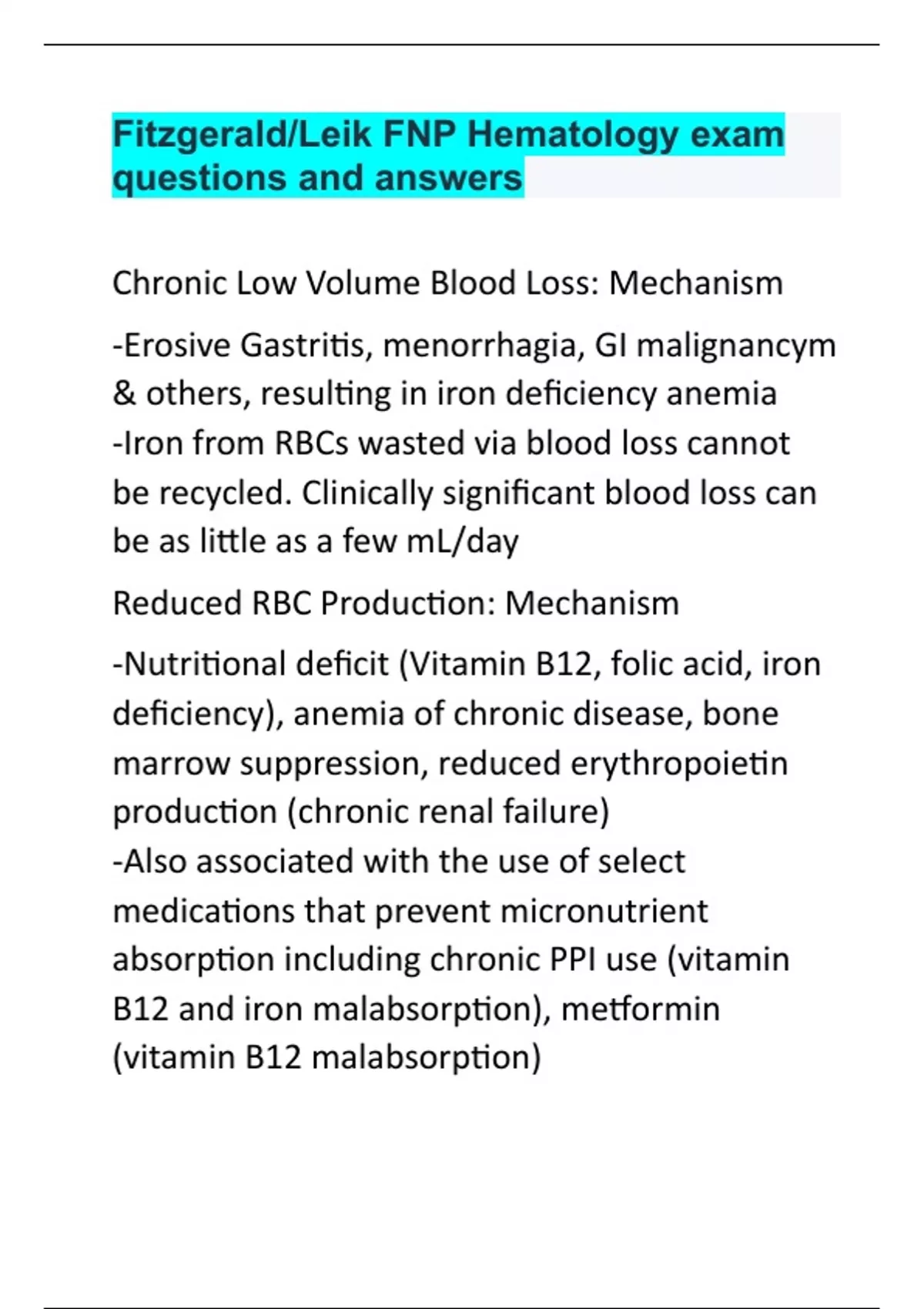 Fitzgerald/Leik FNP Hematology exam questions and answers

Chronic Low Volume Blood Loss: Mechanism

-Erosive Gastritis, menorrhagia, GI malignancym & others, resulting in iron deficiency anemia
-Iron from RBCs wasted via blood loss cannot be recycled. Clinically significant blood loss can be as little as a few mL/day

Reduced RBC Production: Mechanism

-Nutritional deficit (Vitamin B12, folic acid, iron deficiency), anemia of chronic disease, bone marrow suppression, reduced erythropoietin production (chronic renal failure)
-Also associated with the use of select medications that prevent micronutrient absorption including chronic PPI use (vitamin B12 and iron malabsorption), metformin (vitamin B12 malabsorption)